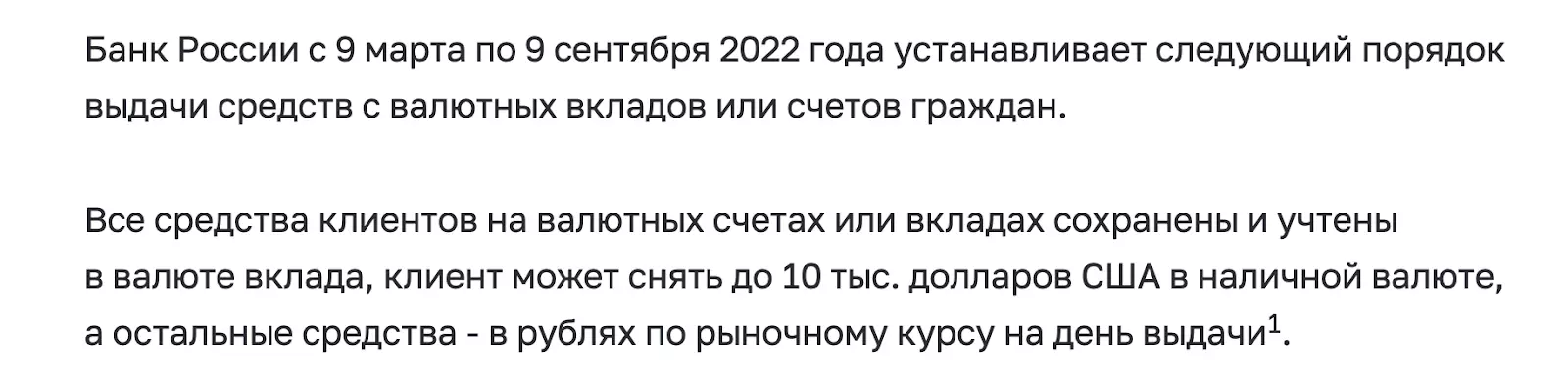 Банк России с 9 марта по 9 сентября 2022 года устанавливает следующий порядок выдачи средств с валютных вкладов или счетов граждан.

Все средства клиентов на валютных счетах или вкладах сохранены и учтены в валюте вклада, клиент может снять до 10 тыс. долларов США в наличной валюте, а остальные средства - в рублях по рыночному курсу на день выдачи$^1$.